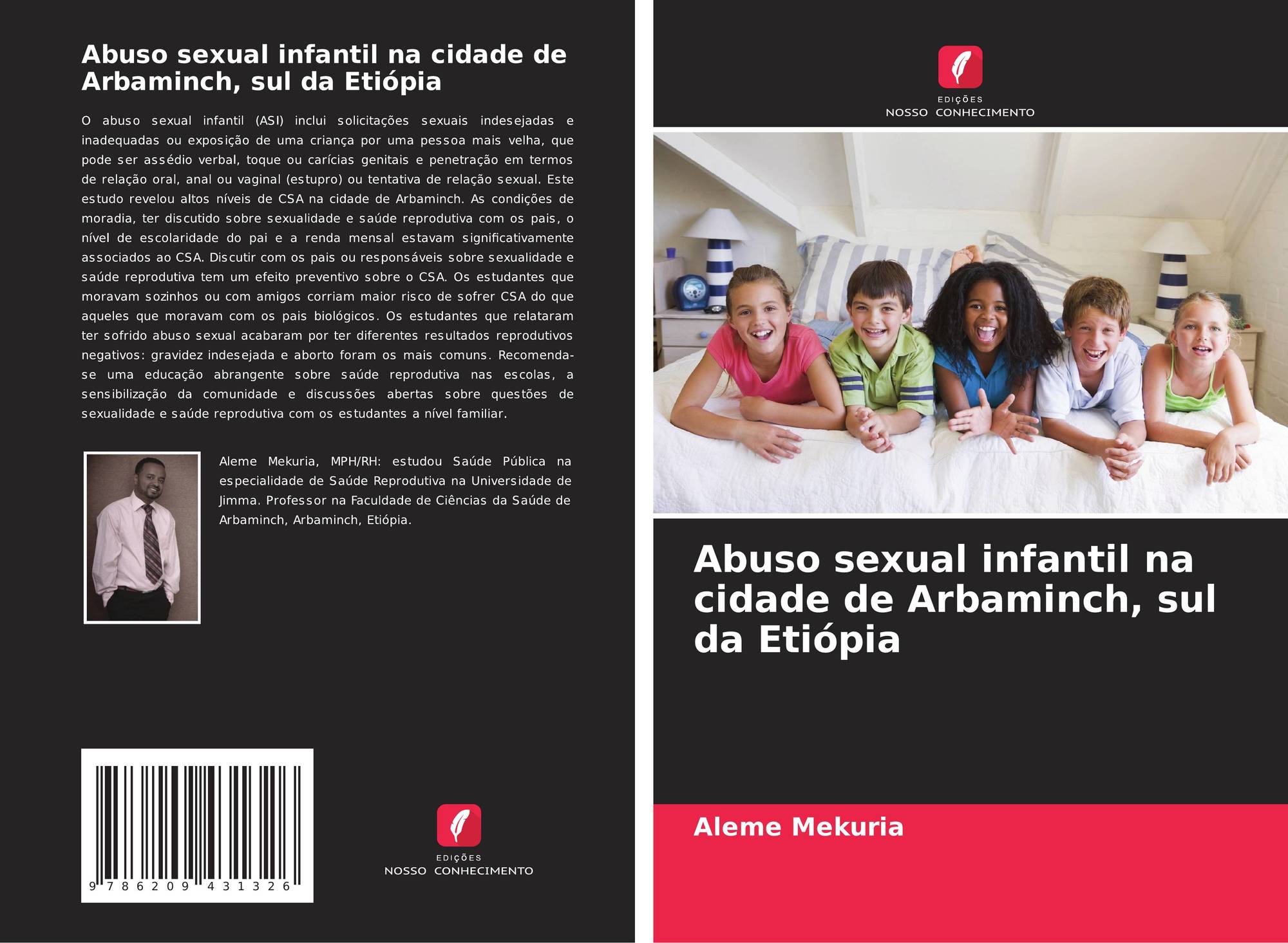 Abuso sexual infantil na cidade de Arbaminch, sul da Etiópia

O abuso sexual infantil (ASI) inclui solicitações sexuais indesejadas e inadequadas ou exposição de uma criança por uma pessoa mais velha, que pode ser assédio verbal, toque ou carícias genitais e penetração em termos de relação oral, anal ou vaginal (estupro) ou tentativa de relação sexual. Este estudo revelou altos níveis de CSA na cidade de Arbaminch. As condições de moradia, ter discutido sobre sexualidade e saúde reprodutiva com os pais, o nível de escolaridade do pai e a renda mensal estavam significativamente associados ao CSA. Discutir com os pais ou responsáveis sobre sexualidade e saúde reprodutiva tem um efeito preventivo sobre o CSA. Os estudantes que moravam sozinhos ou com amigos corriam maior risco de sofrer CSA do que aqueles que moravam com os pais biológicos. Os estudantes que relataram ter sofrido abuso sexual acabaram por ter diferentes resultados reprodutivos negativos: gravidez indesejada e aborto foram os mais comuns. Recomenda-se uma educação abrangente sobre saúde reprodutiva nas escolas, a sensibilização da comunidade e discussões abertas sobre questões de sexualidade e saúde reprodutiva com os estudantes a nível familiar.

Aleme Mekuria, MPH/RH: estudou Saúde Pública na especialidade de Saúde Reprodutiva na Universidade de Jimma. Professor na Faculdade de Ciências da Saúde de Arbaminch, Arbaminch, Etiópia.

9 786209 431326

EDIÇÕES
NOSSO CONHECIMENTO

EDIÇÕES
NOSSO CONHECIMENTO

Abuso sexual infantil na cidade de Arbaminch, sul da Etiópia

Aleme Mekuria